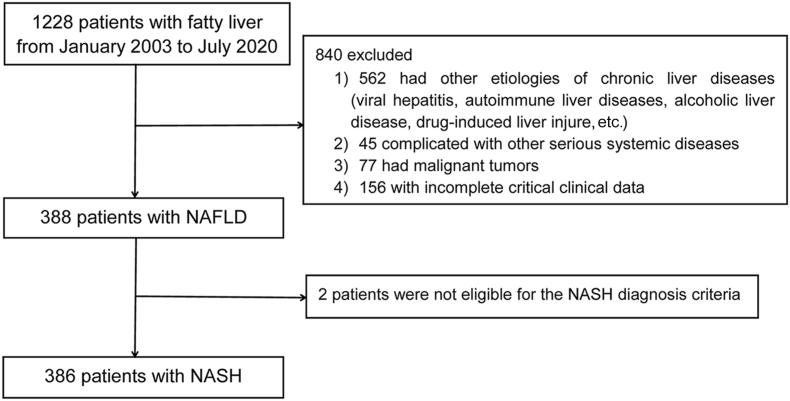 1228 patients with fatty liver from January 2003 to July 2020

840 excluded
1) 562 had other etiologies of chronic liver diseases (viral hepatitis, autoimmune liver diseases, alcoholic liver disease, drug-induced liver injure, etc.)
2) 45 complicated with other serious systemic diseases
3) 77 had malignant tumors
4) 156 with incomplete critical clinical data

388 patients with NAFLD

2 patients were not eligible for the NASH diagnosis criteria

386 patients with NASH